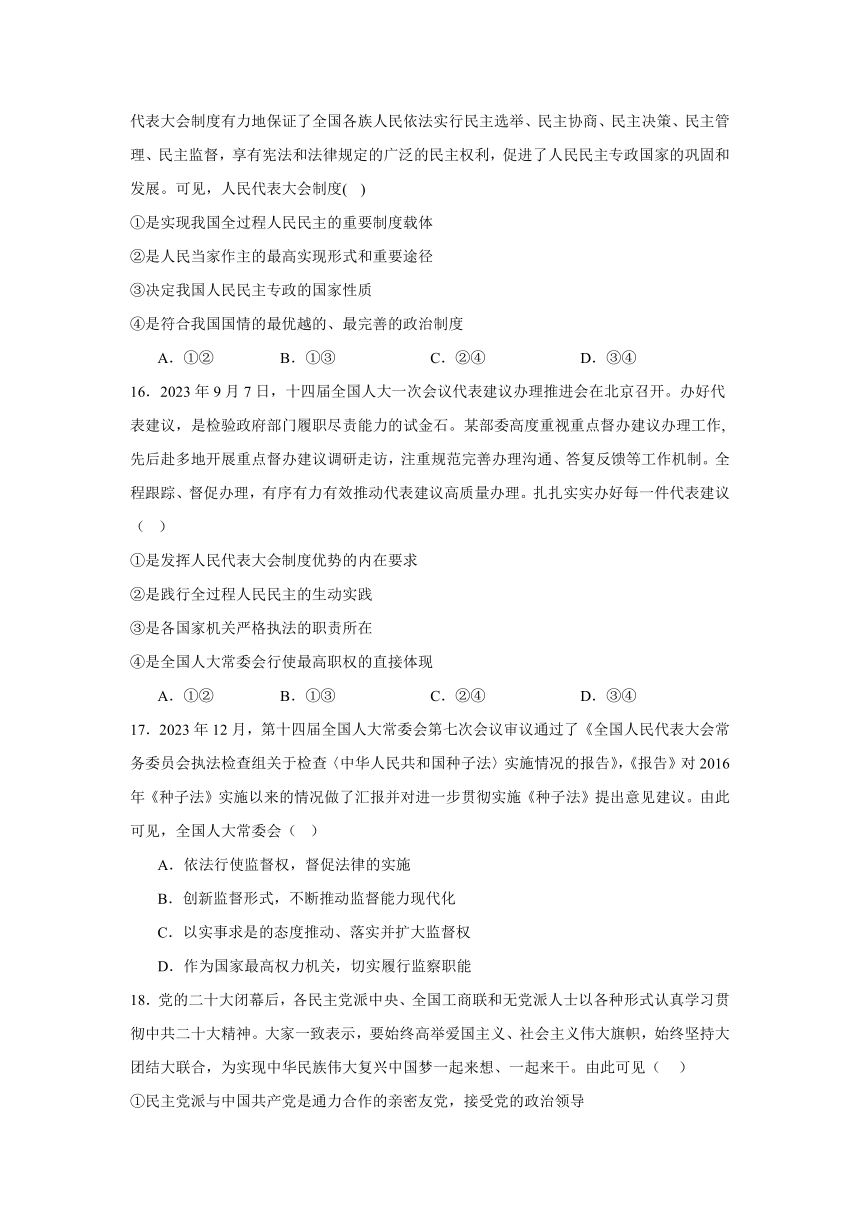 代表大会制度有力地保证了全国各族人民依法实行民主选举、民主协商、民主决策、民主管理、民主监督，享有宪法和法律规定的广泛的民主权利，促进了人民民主专政国家的巩固和发展。可见，人民代表大会制度( )

①是实现我国全过程人民民主的重要制度载体

②是人民当家作主的最高实现形式和重要途径

③决定我国人民民主专政的国家性质

④是符合我国国情的最优越的、最完善的政治制度

A．①②　　B．①③　　C．②④　　D．③④

16．2023 年 9 月 7 日，十四届全国人大一次会议代表建议办理推进会在北京召开。办好代表建议，是检验政府部门履职尽责能力的试金石。某部委高度重视重点督办建议办理工作,先后赴多地开展重点督办建议调研走访，注重规范完善办理沟通、答复反馈等工作机制。全程跟踪、督促办理，有序有力有效推动代表建议高质量办理。扎扎实实办好每一件代表建议（　）

①是发挥人民代表大会制度优势的内在要求

②是践行全过程人民民主的生动实践

③是各国家机关严格执法的职责所在

④是全国人大常委会行使最高职权的直接体现

A．①②　　B．①③　　C．②④　　D．③④

17．2023 年 12 月，第十四届全国人大常委会第七次会议审议通过了《全国人民代表大会常务委员会执法检查组关于检查〈中华人民共和国种子法〉实施情况的报告》,《报告》对 2016 年《种子法》实施以来的情况做了汇报并对进一步贯彻实施《种子法》提出意见建议。由此可见，全国人大常委会（　）

A．依法行使监督权，督促法律的实施

B．创新监督形式，不断推动监督能力现代化

C．以实事求是的态度推动、落实并扩大监督权

D．作为国家最高权力机关，切实履行监察职能

18．党的二十大闭幕后，各民主党派中央、全国工商联和无党派人士以各种形式认真学习贯彻中共二十大精神。大家一致表示，要始终高举爱国主义、社会主义伟大旗帜，始终坚持大团结大联合，为实现中华民族伟大复兴中国梦一起来想、一起来干。由此可见（　）

①民主党派与中国共产党是通力合作的亲密友党，接受党的政治领导